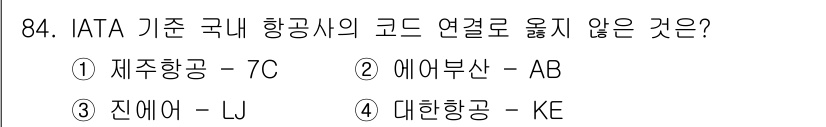 84. IATA 기준 국내 항공사의 코드 연결로 옳지 않은 것은?

① 제주항공 - 7C　② 에어부산 - AB

③ 진에어 - LJ　④ 대한항공 - KE